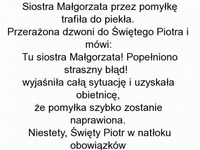 Siostra Małgorzata przez pomyłkę trafiła do piekła.
Przerażona dzwoni do Świętego Piotra i mówi:
Tu siostra Małgorzata! Popełniono straszny błąd!
wyjaśniła całą sytuację i uzyskała obietnicę,
że pomyłka szybko zostanie naprawiona.
Niestety, Święty Piotr w natłoku obowiązków